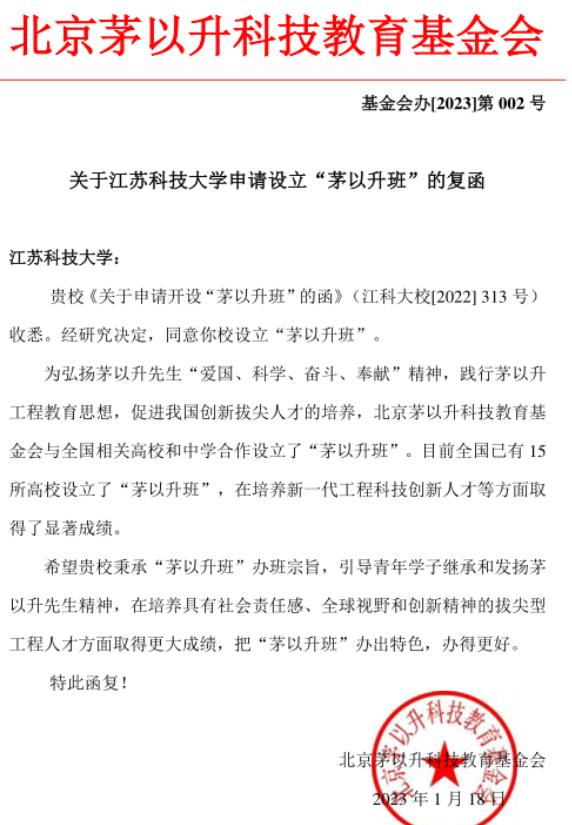 北京茅以升科技教育基金会

基金会办[2023]第 002 号

关于江苏科技大学申请设立“茅以升班”的复函

江苏科技大学：

贵校《关于申请开设“茅以升班”的函》（江科大校[2022] 313 号）收悉。经研究决定，同意你校设立“茅以升班”。

为弘扬茅以升先生“爱国、科学、奋斗、奉献”精神，践行茅以升工程教育思想，促进我国创新拔尖人才的培养，北京茅以升科技教育基金会与全国相关高校和中学合作设立了“茅以升班”。目前全国已有 15 所高校设立了“茅以升班”，在培养新一代工程科技创新人才等方面取得了显著成绩。

希望贵校秉承“茅以升班”办班宗旨，引导青年学子继承和发扬茅以升先生精神，在培养具有社会责任感、全球视野和创新精神的拔尖型工程人才方面取得更大成绩，把“茅以升班”办出特色，办得更好。

特此函复！

北京茅以升科技教育基金会

2023 年 1 月 18 日

北京茅以升科技教育基金会